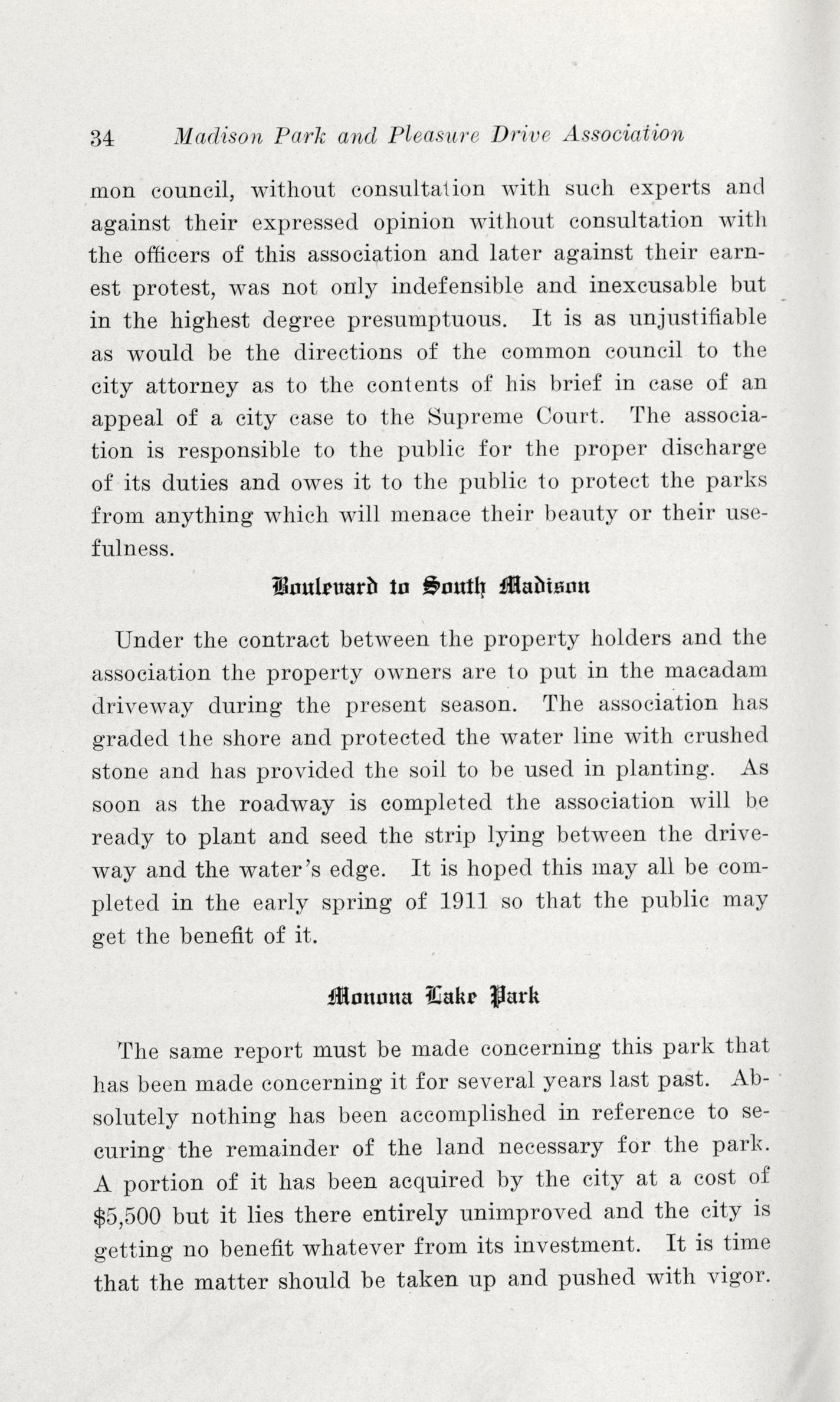 34 Madison Park and Pleasure Drive Association

mon council, without consultation with such experts and against their expressed opinion without consultation with the officers of this association and later against their earnest protest, was not only indefensible and inexcusable but in the highest degree presumptuous. It is as unjustifiable as would be the directions of the common council to the city attorney as to the contents of his brief in case of an appeal of a city case to the Supreme Court. The association is responsible to the public for the proper discharge of its duties and owes it to the public to protect the parks from anything which will menace their beauty or their usefulness.

Boulevard to South Madison

Under the contract between the property holders and the association the property owners are to put in the macadam driveway during the present season. The association has graded the shore and protected the water line with crushed stone and has provided the soil to be used in planting. As soon as the roadway is completed the association will be ready to plant and seed the strip lying between the driveway and the water's edge. It is hoped this may all be completed in the early spring of 1911 so that the public may get the benefit of it.

Monona Lake Park

The same report must be made concerning this park that has been made concerning it for several years last past. Absolutely nothing has been accomplished in reference to securing the remainder of the land necessary for the park. A portion of it has been acquired by the city at a cost of $5,500 but it lies there entirely unimproved and the city is getting no benefit whatever from its investment. It is time that the matter should be taken up and pushed with vigor.